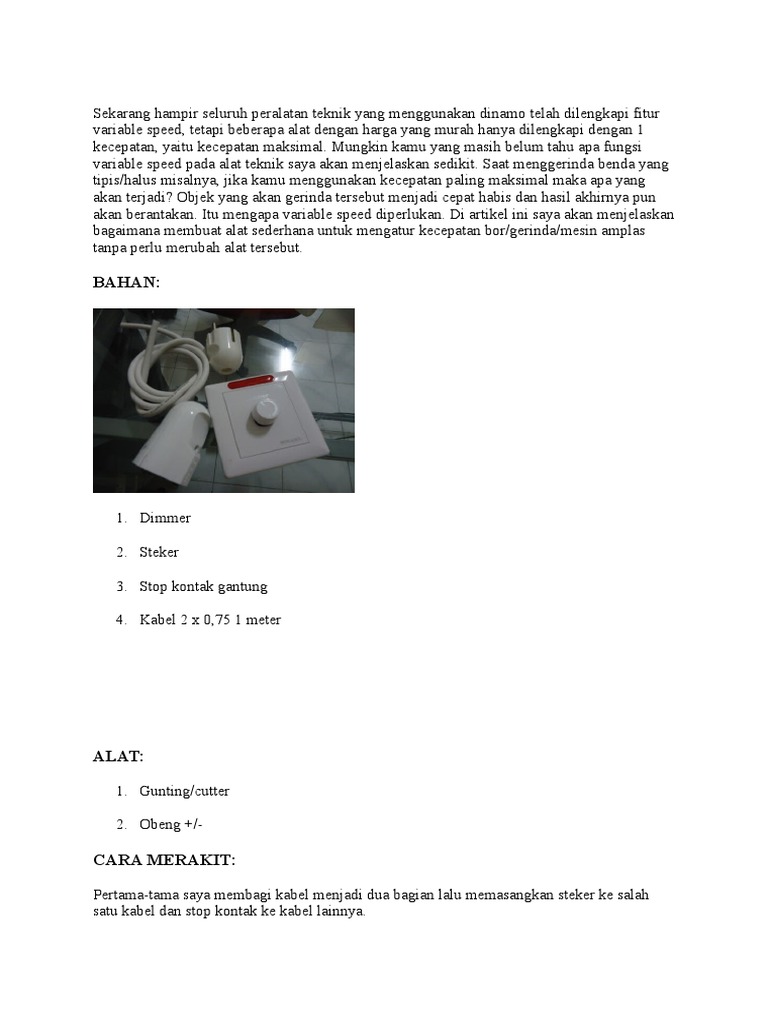 Sekarang hampir seluruh peralatan teknik yang menggunakan dinamo telah dilengkapi fitur variable speed, tetapi beberapa alat dengan harga yang murah hanya dilengkapi dengan 1 kecepatan, yaitu kecepatan maksimal. Mungkin kamu yang masih belum tahu apa fungsi variable speed pada alat teknik saya akan menjelaskan sedikit. Saat menggerinda benda yang tipis/halus misalnya, jika kamu menggunakan kecepatan paling maksimal maka apa yang akan terjadi? Objek yang akan gerinda tersebut menjadi cepat habis dan hasil akhirnya pun akan berantakan. Itu mengapa variable speed diperlukan. Di artikel ini saya akan menjelaskan bagaimana membuat alat sederhana untuk mengatur kecepatan bor/gerinda/mesin amplas tanpa perlu merubah alat tersebut.

BAHAN:

1. Dimmer
2. Steker
3. Stop kontak gantung
4. Kabel 2 x 0,75 1 meter

ALAT:

1. Gunting/cutter
2. Obeng +/-

CARA MERAKIT:

Pertama-tama saya membagi kabel menjadi dua bagian lalu memasangkan steker ke salah satu kabel dan stop kontak ke kabel lainnya.